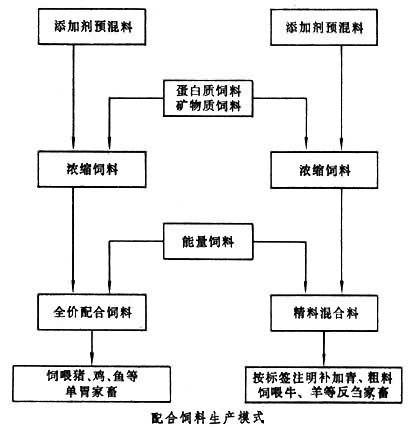 添加剂预混料

添加剂预混料

蛋白质饲料
矿物质饲料

浓缩饲料

浓缩饲料

能量饲料

全价配合饲料

精料混合料

饲喂猪、鸡、鱼等
单胃家畜

按标签注明补加青、粗料
饲喂牛、羊等反刍家畜

配合饲料生产模式